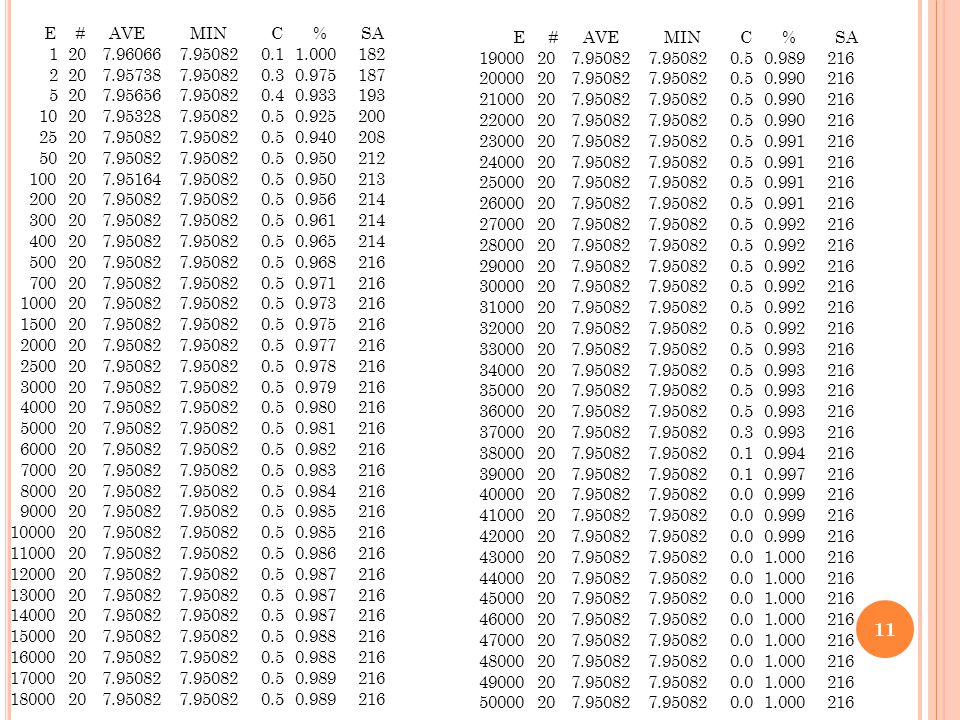 | E | # | AVE | MIN | C | % | SA |
|---|---|---|---|---|---|---|
| 1 | 20 | 7.96066 | 7.95082 | 0.1 | 1.000 | 182 |
| 2 | 20 | 7.95738 | 7.95082 | 0.3 | 0.975 | 187 |
| 5 | 20 | 7.95656 | 7.95082 | 0.4 | 0.933 | 193 |
| 10 | 20 | 7.95328 | 7.95082 | 0.5 | 0.925 | 200 |
| 25 | 20 | 7.95082 | 7.95082 | 0.5 | 0.940 | 208 |
| 50 | 20 | 7.95082 | 7.95082 | 0.5 | 0.950 | 212 |
| 100 | 20 | 7.95164 | 7.95082 | 0.5 | 0.950 | 213 |
| 200 | 20 | 7.95082 | 7.95082 | 0.5 | 0.956 | 214 |
| 300 | 20 | 7.95082 | 7.95082 | 0.5 | 0.961 | 214 |
| 400 | 20 | 7.95082 | 7.95082 | 0.5 | 0.965 | 214 |
| 500 | 20 | 7.95082 | 7.95082 | 0.5 | 0.968 | 216 |
| 700 | 20 | 7.95082 | 7.95082 | 0.5 | 0.971 | 216 |
| 1000 | 20 | 7.95082 | 7.95082 | 0.5 | 0.973 | 216 |
| 1500 | 20 | 7.95082 | 7.95082 | 0.5 | 0.975 | 216 |
| 2000 | 20 | 7.95082 | 7.95082 | 0.5 | 0.977 | 216 |
| 2500 | 20 | 7.95082 | 7.95082 | 0.5 | 0.978 | 216 |
| 3000 | 20 | 7.95082 | 7.95082 | 0.5 | 0.979 | 216 |
| 4000 | 20 | 7.95082 | 7.95082 | 0.5 | 0.980 | 216 |
| 5000 | 20 | 7.95082 | 7.95082 | 0.5 | 0.981 | 216 |
| 6000 | 20 | 7.95082 | 7.95082 | 0.5 | 0.982 | 216 |
| 7000 | 20 | 7.95082 | 7.95082 | 0.5 | 0.983 | 216 |
| 8000 | 20 | 7.95082 | 7.95082 | 0.5 | 0.984 | 216 |
| 9000 | 20 | 7.95082 | 7.95082 | 0.5 | 0.985 | 216 |
| 10000 | 20 | 7.95082 | 7.95082 | 0.5 | 0.985 | 216 |
| 11000 | 20 | 7.95082 | 7.95082 | 0.5 | 0.986 | 216 |
| 12000 | 20 | 7.95082 | 7.95082 | 0.5 | 0.987 | 216 |
| 13000 | 20 | 7.95082 | 7.95082 | 0.5 | 0.987 | 216 |
| 14000 | 20 | 7.95082 | 7.95082 | 0.5 | 0.987 | 216 |
| 15000 | 20 | 7.95082 | 7.95082 | 0.5 | 0.988 | 216 |
| 16000 | 20 | 7.95082 | 7.95082 | 0.5 | 0.988 | 216 |
| 17000 | 20 | 7.95082 | 7.95082 | 0.5 | 0.989 | 216 |
| 18000 | 20 | 7.95082 | 7.95082 | 0.5 | 0.989 | 216 |

| E | # | AVE | MIN | C | % | SA |
|---|---|---|---|---|---|---|
| 19000 | 20 | 7.95082 | 7.95082 | 0.5 | 0.989 | 216 |
| 20000 | 20 | 7.95082 | 7.95082 | 0.5 | 0.990 | 216 |
| 21000 | 20 | 7.95082 | 7.95082 | 0.5 | 0.990 | 216 |
| 22000 | 20 | 7.95082 | 7.95082 | 0.5 | 0.990 | 216 |
| 23000 | 20 | 7.95082 | 7.95082 | 0.5 | 0.991 | 216 |
| 24000 | 20 | 7.95082 | 7.95082 | 0.5 | 0.991 | 216 |
| 25000 | 20 | 7.95082 | 7.95082 | 0.5 | 0.991 | 216 |
| 26000 | 20 | 7.95082 | 7.95082 | 0.5 | 0.991 | 216 |
| 27000 | 20 | 7.95082 | 7.95082 | 0.5 | 0.992 | 216 |
| 28000 | 20 | 7.95082 | 7.95082 | 0.5 | 0.992 | 216 |
| 29000 | 20 | 7.95082 | 7.95082 | 0.5 | 0.992 | 216 |
| 30000 | 20 | 7.95082 | 7.95082 | 0.5 | 0.992 | 216 |
| 31000 | 20 | 7.95082 | 7.95082 | 0.5 | 0.992 | 216 |
| 32000 | 20 | 7.95082 | 7.95082 | 0.5 | 0.992 | 216 |
| 33000 | 20 | 7.95082 | 7.95082 | 0.5 | 0.993 | 216 |
| 34000 | 20 | 7.95082 | 7.95082 | 0.5 | 0.993 | 216 |
| 35000 | 20 | 7.95082 | 7.95082 | 0.5 | 0.993 | 216 |
| 36000 | 20 | 7.95082 | 7.95082 | 0.5 | 0.993 | 216 |
| 37000 | 20 | 7.95082 | 7.95082 | 0.3 | 0.993 | 216 |
| 38000 | 20 | 7.95082 | 7.95082 | 0.1 | 0.994 | 216 |
| 39000 | 20 | 7.95082 | 7.95082 | 0.1 | 0.997 | 216 |
| 40000 | 20 | 7.95082 | 7.95082 | 0.0 | 0.999 | 216 |
| 41000 | 20 | 7.95082 | 7.95082 | 0.0 | 0.999 | 216 |
| 42000 | 20 | 7.95082 | 7.95082 | 0.0 | 0.999 | 216 |
| 43000 | 20 | 7.95082 | 7.95082 | 0.0 | 1.000 | 216 |
| 44000 | 20 | 7.95082 | 7.95082 | 0.0 | 1.000 | 216 |
| 45000 | 20 | 7.95082 | 7.95082 | 0.0 | 1.000 | 216 |
| 46000 | 20 | 7.95082 | 7.95082 | 0.0 | 1.000 | 216 |
| 47000 | 20 | 7.95082 | 7.95082 | 0.0 | 1.000 | 216 |
| 48000 | 20 | 7.95082 | 7.95082 | 0.0 | 1.000 | 216 |
| 49000 | 20 | 7.95082 | 7.95082 | 0.0 | 1.000 | 216 |
| 50000 | 20 | 7.95082 | 7.95082 | 0.0 | 1.000 | 216 |

11